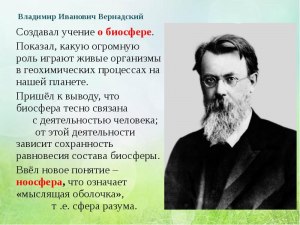 Владимир Иванович Вернадский

Создавал учение о биосфере.

Показал, какую огромную роль играют живые организмы в геохимических процессах на нашей планете.

Пришёл к выводу, что биосфера тесно связана с деятельностью человека; от этой деятельности зависит сохранность равновесия состава биосферы.

Ввёл новое понятие – ноосфера, что означает «мыслящая оболочка», т .е. сфера разума.